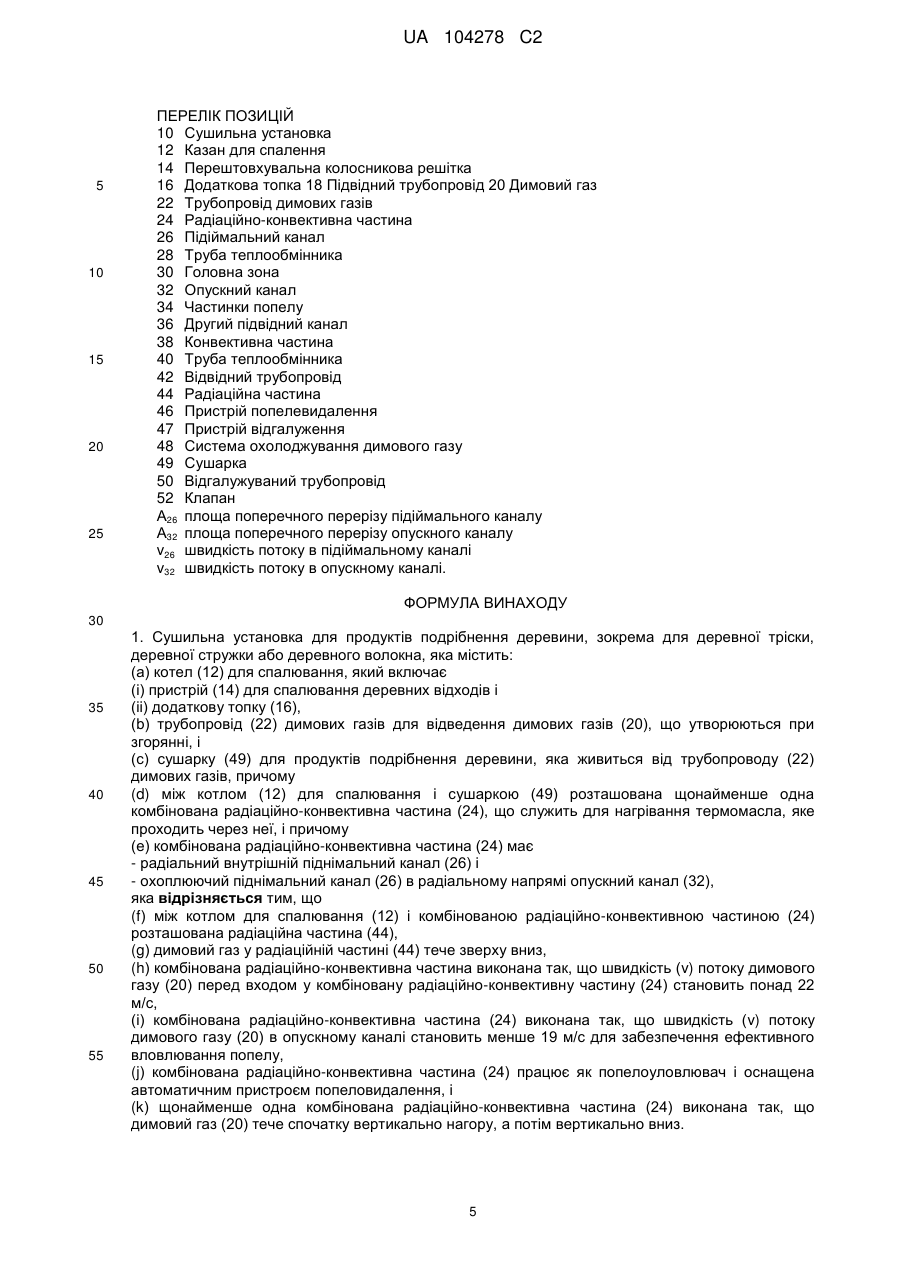 UA 104278 C2

ПЕРЕЛІК ПОЗИЦІЙ
10 Сушильна установка
12 Казан для спалення
14 Перештовхувальна колосникова решітка
5 16 Додаткова топка 18 Підвідний трубопровід 20 Димовий газ
22 Трубопровід димових газів
24 Радіаційно-конвективна частина
26 Підіймальний канал
28 Труба теплообмінника
10 30 Головна зона
32 Опускний канал
34 Частинки попелу
36 Другий підвідний канал
38 Конвективна частина
15 40 Труба теплообмінника
42 Відвідний трубопровід
44 Радіаційна частина
46 Пристрій попелевидалення
47 Пристрій відгалуження
20 48 Система охолоджування димового газу
49 Сушарка
50 Відгалужуваний трубопровід
52 Клапан
$A_{26}$ площа поперечного перерізу підіймального каналу
25 $A_{32}$ площа поперечного перерізу опускного каналу
$v_{26}$ швидкість потоку в підіймальному каналі
$v_{32}$ швидкість потоку в опускному каналі.

ФОРМУЛА ВИНАХОДУ
30
1. Сушильна установка для продуктів подрібнення деревини, зокрема для деревної тріски, деревної стружки або деревного волокна, яка містить:
(a) котел (12) для спалювання, який включає
(i) пристрій (14) для спалювання деревних відходів і
35 (ii) додаткову топку (16),
(b) трубопровід (22) димових газів для відведення димових газів (20), що утворюються при згорянні, і
(c) сушарку (49) для продуктів подрібнення деревини, яка живиться від трубопроводу (22) димових газів, причому
40 (d) між котлом (12) для спалювання і сушаркою (49) розташована щонайменше одна комбінована радіаційно-конвективна частина (24), що служить для нагрівання термомасла, яке проходить через неї, і причому
(e) комбінована радіаційно-конвективна частина (24) має
- радіальний внутрішній піднімальний канал (26) і
45 - охоплюючий піднімальний канал (26) в радіальному напрямі опускний канал (32),
яка відрізняється тим, що
(f) між котлом для спалювання (12) і комбінованою радіаційно-конвективною частиною (24) розташована радіаційна частина (44),
(g) димовий газ у радіаційній частині (44) тече зверху вниз,
50 (h) комбінована радіаційно-конвективна частина виконана так, що швидкість (v) потоку димового газу (20) перед входом у комбіновану радіаційно-конвективну частину (24) становить понад 22 м/с,
(i) комбінована радіаційно-конвективна частина (24) виконана так, що швидкість (v) потоку димового газу (20) в опускному каналі становить менше 19 м/с для забезпечення ефективного
55 вловлювання попелу,
(j) комбінована радіаційно-конвективна частина (24) працює як попелоуловлювач і оснащена автоматичним пристроєм попеловидалення, і
(k) щонайменше одна комбінована радіаційно-конвективна частина (24) виконана так, що димовий газ (20) тече спочатку вертикально нагору, а потім вертикально вниз.

5